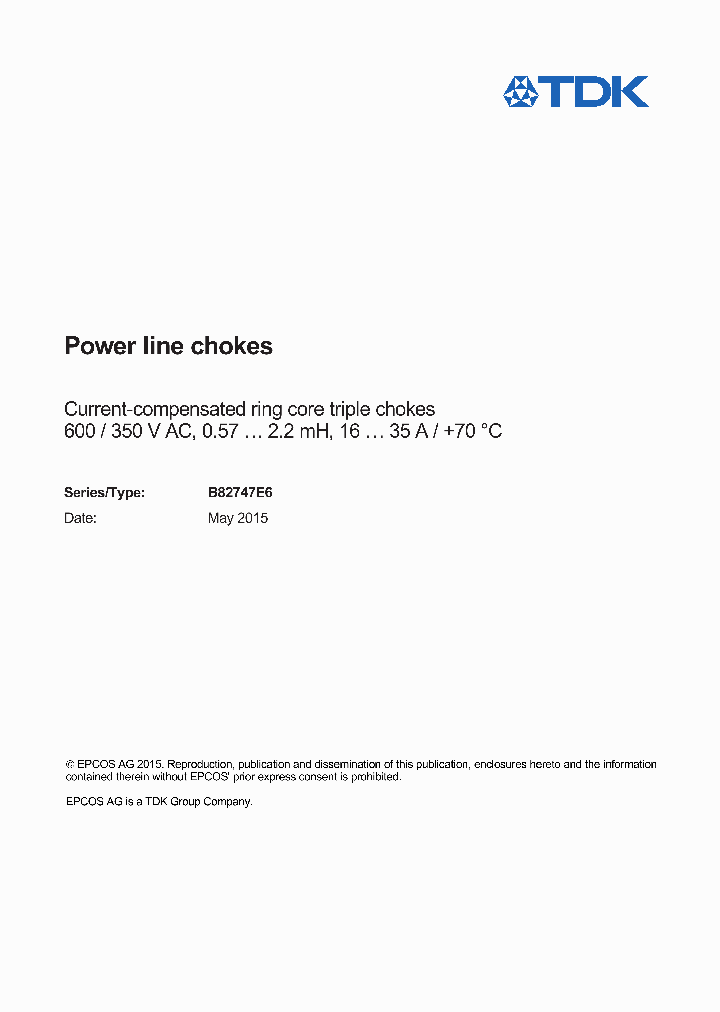 TDK

Power line chokes

Current-compensated ring core triple chokes
600 / 350 V AC, 0.57 … 2.2 mH, 16 … 35 A / +70 °C

Series/Type: B82747E6
Date: May 2015

© EPCOS AG 2015. Reproduction, publication and dissemination of this publication, enclosures hereto and the information contained therein without EPCOS' prior express consent is prohibited.

EPCOS AG is a TDK Group Company.